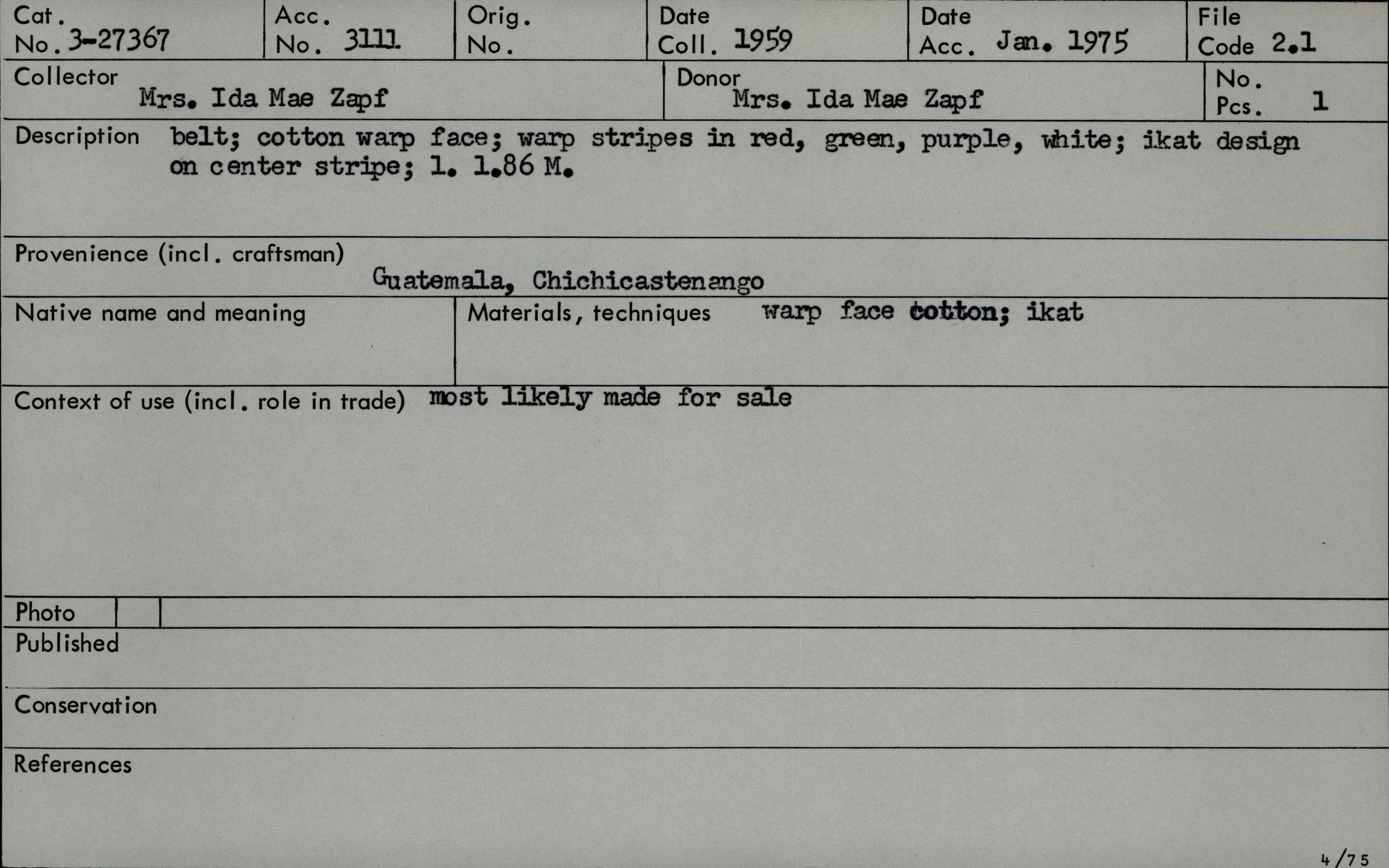 Cat. No. 3-27367

Acc. No. 3111

Orig. No.

Date Coll. 1959

Date Acc. Jan. 1975

File Code 2.1

Collector Mrs. Ida Mae Zapf

Donor Mrs. Ida Mae Zapf

No. Pcs. 1

Description belt; cotton warp face; warp stripes in red, green, purple, white; ikat design on center stripe; l. 1.86 M.

Provenience (incl. craftsman) Guatemala, Chichicastenango

Native name and meaning

Materials, techniques warp face cotton; ikat

Context of use (incl. role in trade) most likely made for sale

Photo

Published

Conservation

References

4/75